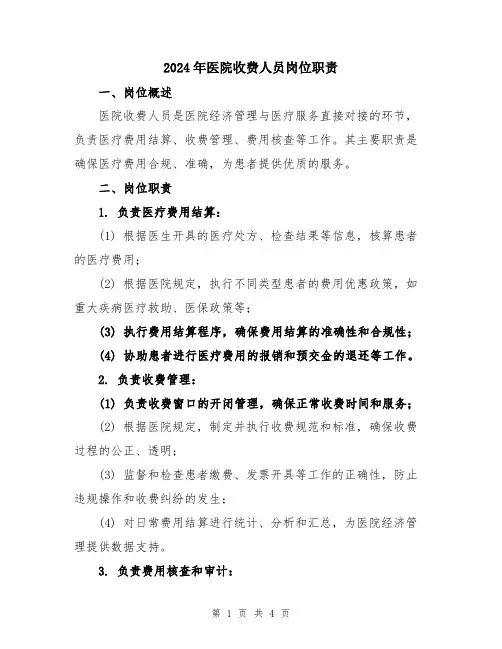 2024年医院收费人员岗位职责

一、岗位概述

医院收费人员是医院经济管理与医疗服务直接对接的环节，负责医疗费用结算、收费管理、费用核查等工作。其主要职责是确保医疗费用合规、准确，为患者提供优质的服务。

二、岗位职责

1. 负责医疗费用结算：

(1) 根据医生开具的医疗处方、检查结果等信息，核算患者的医疗费用；

(2) 根据医院规定，执行不同类型患者的费用优惠政策，如重大疾病医疗救助、医保政策等；

(3) 执行费用结算程序，确保费用结算的准确性和合规性；

(4) 协助患者进行医疗费用的报销和预交金的退还等工作。

2. 负责收费管理：

(1) 负责收费窗口的开闭管理，确保正常收费时间和服务；

(2) 根据医院规定，制定并执行收费规范和标准，确保收费过程的公正、透明；

(3) 监督和检查患者缴费、发票开具等工作的正确性，防止违规操作和收费纠纷的发生；

(4) 对日常费用结算进行统计、分析和汇总，为医院经济管理提供数据支持。

3. 负责费用核查和审计：

第 1 页 共 4 页